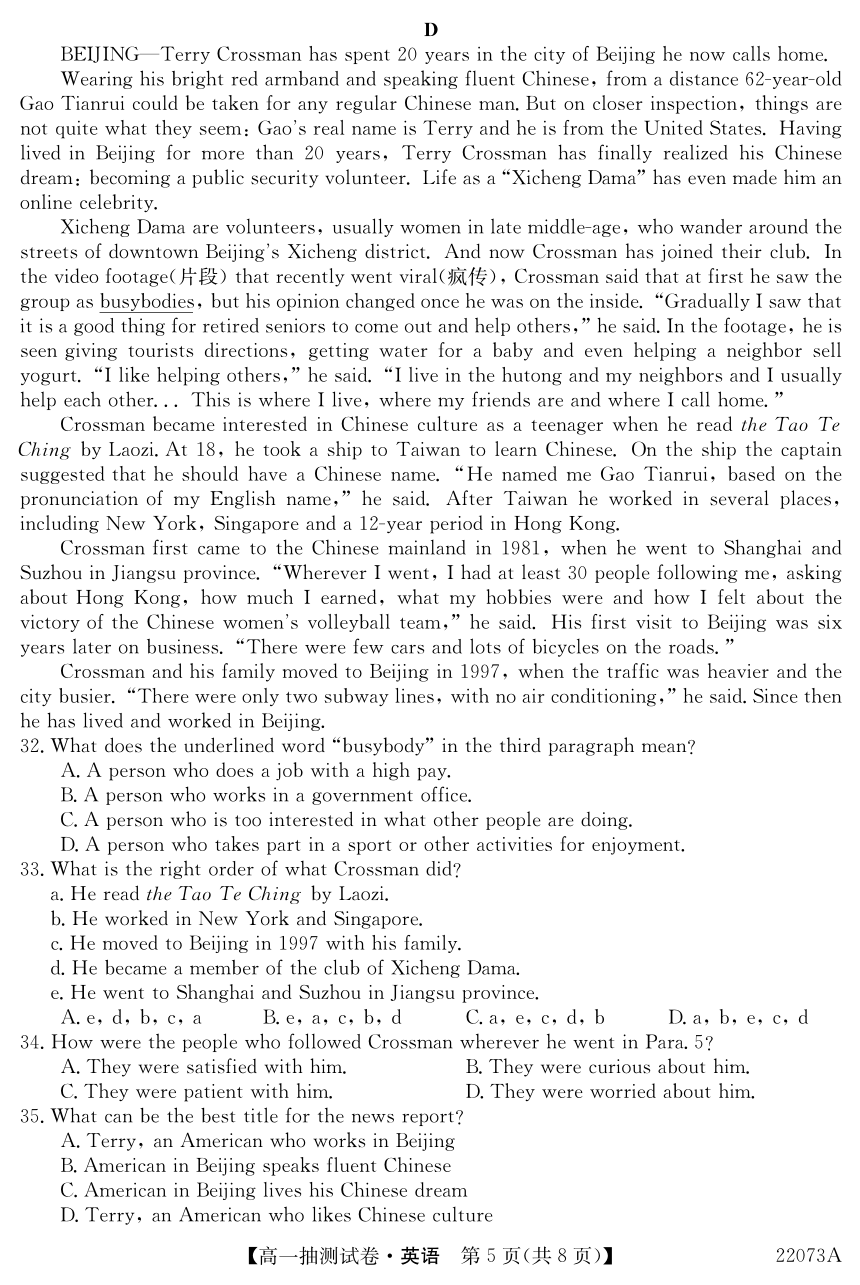 D

BEIJING—Terry Crossman has spent 20 years in the city of Beijing he now calls home.

Wearing his bright red armband and speaking fluent Chinese, from a distance 62-year-old Gao Tianrui could be taken for any regular Chinese man. But on closer inspection, things are not quite what they seem: Gao's real name is Terry and he is from the United States. Having lived in Beijing for more than 20 years, Terry Crossman has finally realized his Chinese dream: becoming a public security volunteer. Life as a "Xicheng Dama" has even made him an online celebrity.

Xicheng Dama are volunteers, usually women in late middle-age, who wander around the streets of downtown Beijing's Xicheng district. And now Crossman has joined their club. In the video footage(片段) that recently went viral(疯传), Crossman said that at first he saw the group as busybodies, but his opinion changed once he was on the inside. "Gradually I saw that it is a good thing for retired seniors to come out and help others," he said. In the footage, he is seen giving tourists directions, getting water for a baby and even helping a neighbor sell yogurt. "I like helping others," he said. "I live in the hutong and my neighbors and I usually help each other... This is where I live, where my friends are and where I call home."

Crossman became interested in Chinese culture as a teenager when he read the Tao Te Ching by Laozi. At 18, he took a ship to Taiwan to learn Chinese. On the ship the captain suggested that he should have a Chinese name. "He named me Gao Tianrui, based on the pronunciation of my English name," he said. After Taiwan he worked in several places, including New York, Singapore and a 12-year period in Hong Kong.

Crossman first came to the Chinese mainland in 1981, when he went to Shanghai and Suzhou in Jiangsu province. "Wherever I went, I had at least 30 people following me, asking about Hong Kong, how much I earned, what my hobbies were and how I felt about the victory of the Chinese women's volleyball team," he said. His first visit to Beijing was six years later on business. "There were few cars and lots of bicycles on the roads."

Crossman and his family moved to Beijing in 1997, when the traffic was heavier and the city busier. "There were only two subway lines, with no air conditioning," he said. Since then he has lived and worked in Beijing.

32. What does the underlined word "busybody" in the third paragraph mean?
A. A person who does a job with a high pay.
B. A person who works in a government office.
C. A person who is too interested in what other people are doing.
D. A person who takes part in a sport or other activities for enjoyment.

33. What is the right order of what Crossman did?
a. He read the Tao Te Ching by Laozi.
b. He worked in New York and Singapore.
c. He moved to Beijing in 1997 with his family.
d. He became a member of the club of Xicheng Dama.
e. He went to Shanghai and Suzhou in Jiangsu province.
A. e, d, b, c, a B. e, a, c, b, d C. a, e, c, d, b D. a, b, e, c, d

34. How were the people who followed Crossman wherever he went in Para. 5?
A. They were satisfied with him. B. They were curious about him.
C. They were patient with him. D. They were worried about him.

35. What can be the best title for the news report?
A. Terry, an American who works in Beijing
B. American in Beijing speaks fluent Chinese
C. American in Beijing lives his Chinese dream
D. Terry, an American who likes Chinese culture

【高一抽测试卷·英语 第5页(共8页)】 22073A